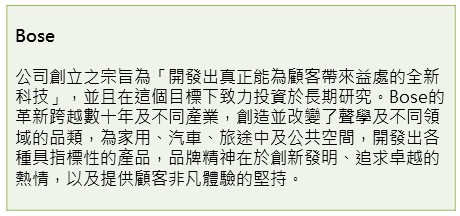 Bose

公司創立之宗旨為「開發出真正能為顧客帶來益處的全新科技」，並且在這個目標下致力投資於長期研究。Bose的革新跨越數十年及不同產業，創造並改變了聲學及不同領域的品類，為家用、汽車、旅途中及公共空間，開發出各種具指標性的產品，品牌精神在於創新發明、追求卓越的熱情，以及提供顧客非凡體驗的堅持。